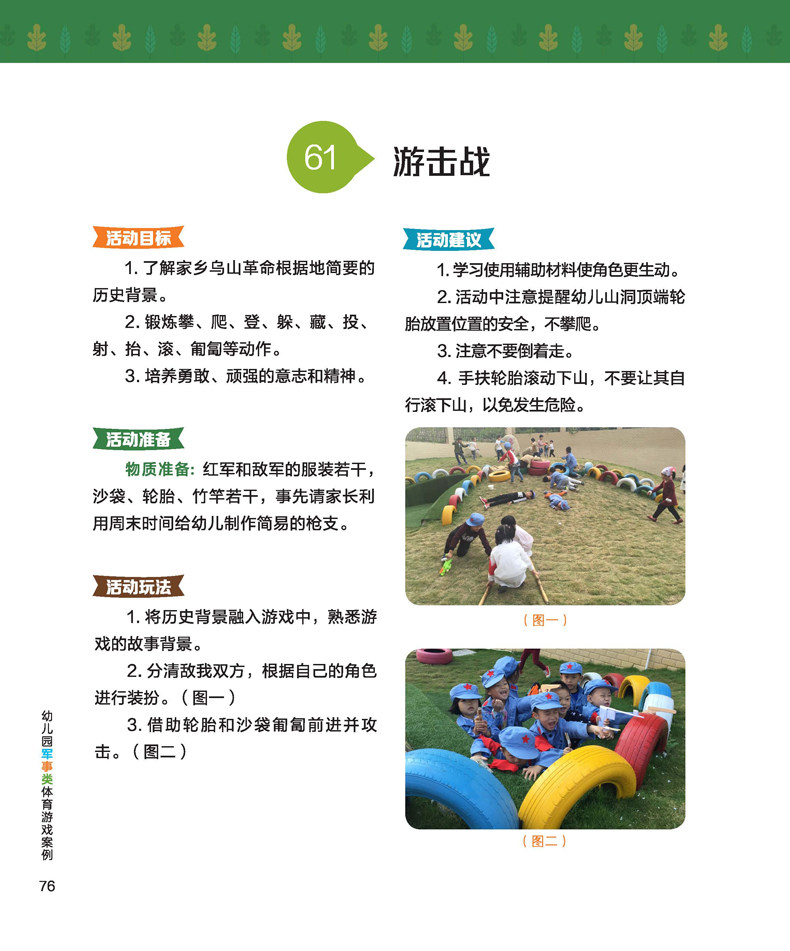 61 游击战

活动目标

1. 了解家乡乌山革命根据地简要的历史背景。

2. 锻炼攀、爬、登、躲、藏、投、射、抬、滚、匍匐等动作。

3. 培养勇敢、顽强的意志和精神。

活动准备

物质准备：红军和敌军的服装若干，沙袋、轮胎、竹竿若干，事先请家长利用周末时间给幼儿制作简易的枪支。

活动玩法

1. 将历史背景融入游戏中，熟悉游戏的故事背景。

2. 分清敌我双方，根据自己的角色进行装扮。（图一）

3. 借助轮胎和沙袋匍匐前进并攻击。（图二）

活动建议

1. 学习使用辅助材料使角色更生动。

2. 活动中注意提醒幼儿山洞顶端轮胎放置位置的安全，不攀爬。

3. 注意不要倒着走。

4. 手扶轮胎滚动下山，不要让其自行滚下山，以免发生危险。

（图一）

（图二）

幼儿园军事类体育游戏案例

76